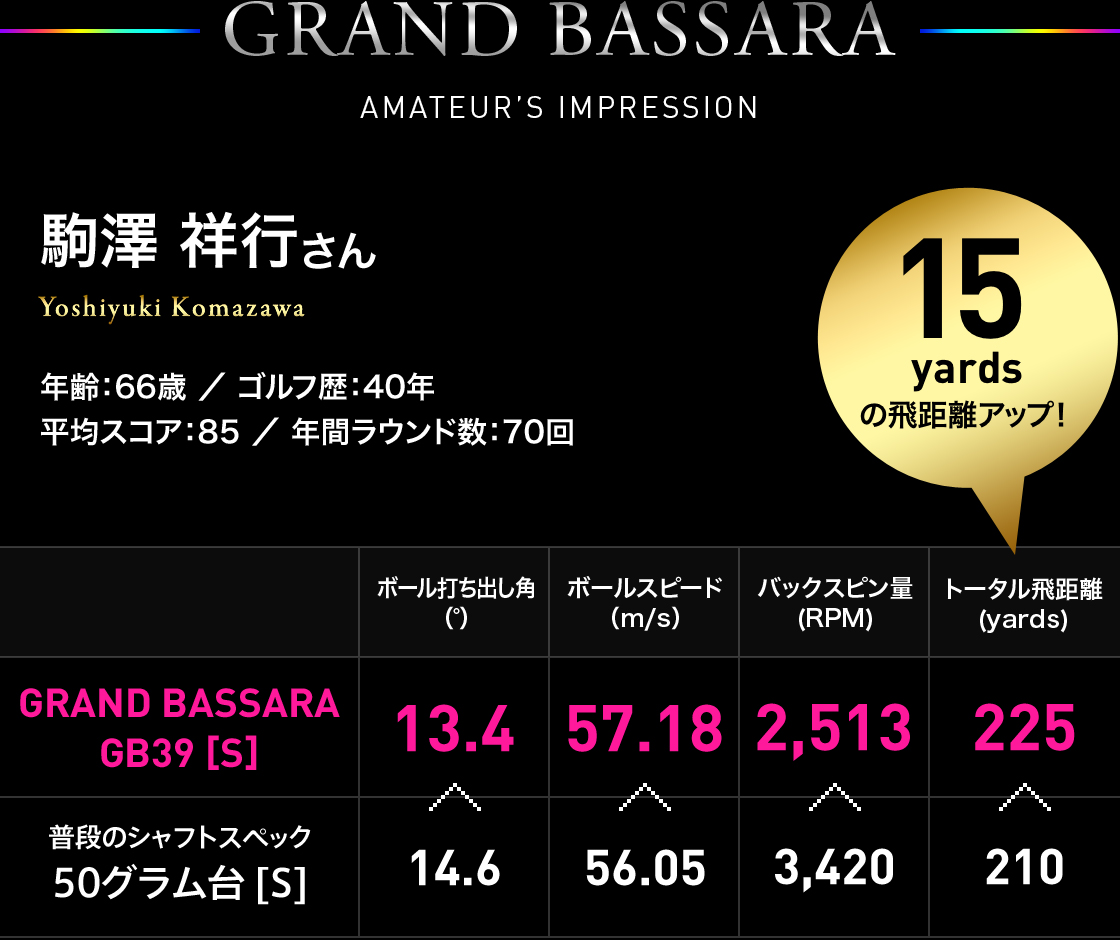 GRAND BASSARA

AMATEUR'S IMPRESSION

駒澤 祥行さん

Yoshiyuki Komazawa

年齢:66歳 ／ ゴルフ歴:40年
平均スコア:85 ／ 年間ラウンド数:70回

15 yards の飛距離アップ!

| | ボール打ち出し角 (°) | ボールスピード (m/s) | バックスピン量 (RPM) | トータル飛距離 (yards) |
|---|---|---|---|---|
| GRAND BASSARA GB39 [S] | 13.4 | 57.18 | 2,513 | 225 |
| 普段のシャフトスペック 50グラム台 [S] | 14.6 | 56.05 | 3,420 | 210 |